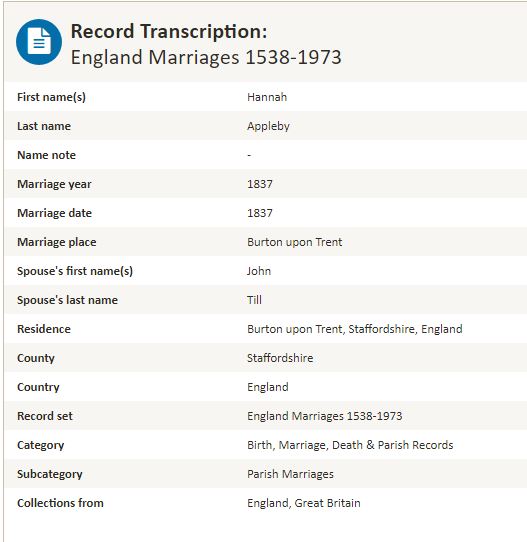 Record Transcription:
England Marriages 1538-1973

| | |
|---|---|
| First name(s) | Hannah |
| Last name | Appleby |
| Name note | - |
| Marriage year | 1837 |
| Marriage date | 1837 |
| Marriage place | Burton upon Trent |
| Spouse's first name(s) | John |
| Spouse's last name | Till |
| Residence | Burton upon Trent, Staffordshire, England |
| County | Staffordshire |
| Country | England |
| Record set | England Marriages 1538-1973 |
| Category | Birth, Marriage, Death & Parish Records |
| Subcategory | Parish Marriages |
| Collections from | England, Great Britain |